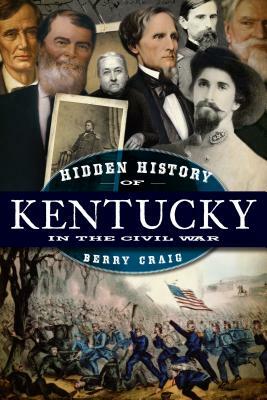 HIDDEN HISTORY
OF
KENTUCKY
IN THE CIVIL WAR
BERRY CRAIG